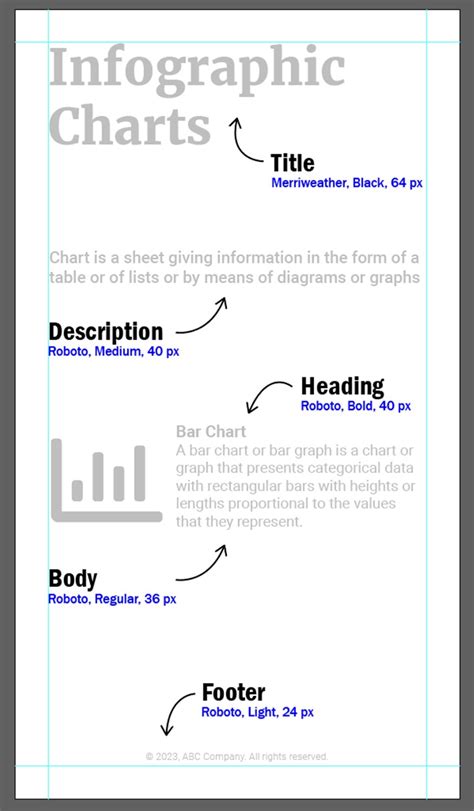 Infographic Charts

Title
Merriweather, Black, 64 px

Chart is a sheet giving information in the form of a table or of lists or by means of diagrams or graphs

Description
Roboto, Medium, 40 px

Heading
Roboto, Bold, 40 px

Bar Chart
A bar chart or bar graph is a chart or graph that presents categorical data with rectangular bars with heights or lengths proportional to the values that they represent.

Body
Roboto, Regular, 36 px

Footer
Roboto, Light, 24 px

© 2023, ABC Company. All rights reserved.